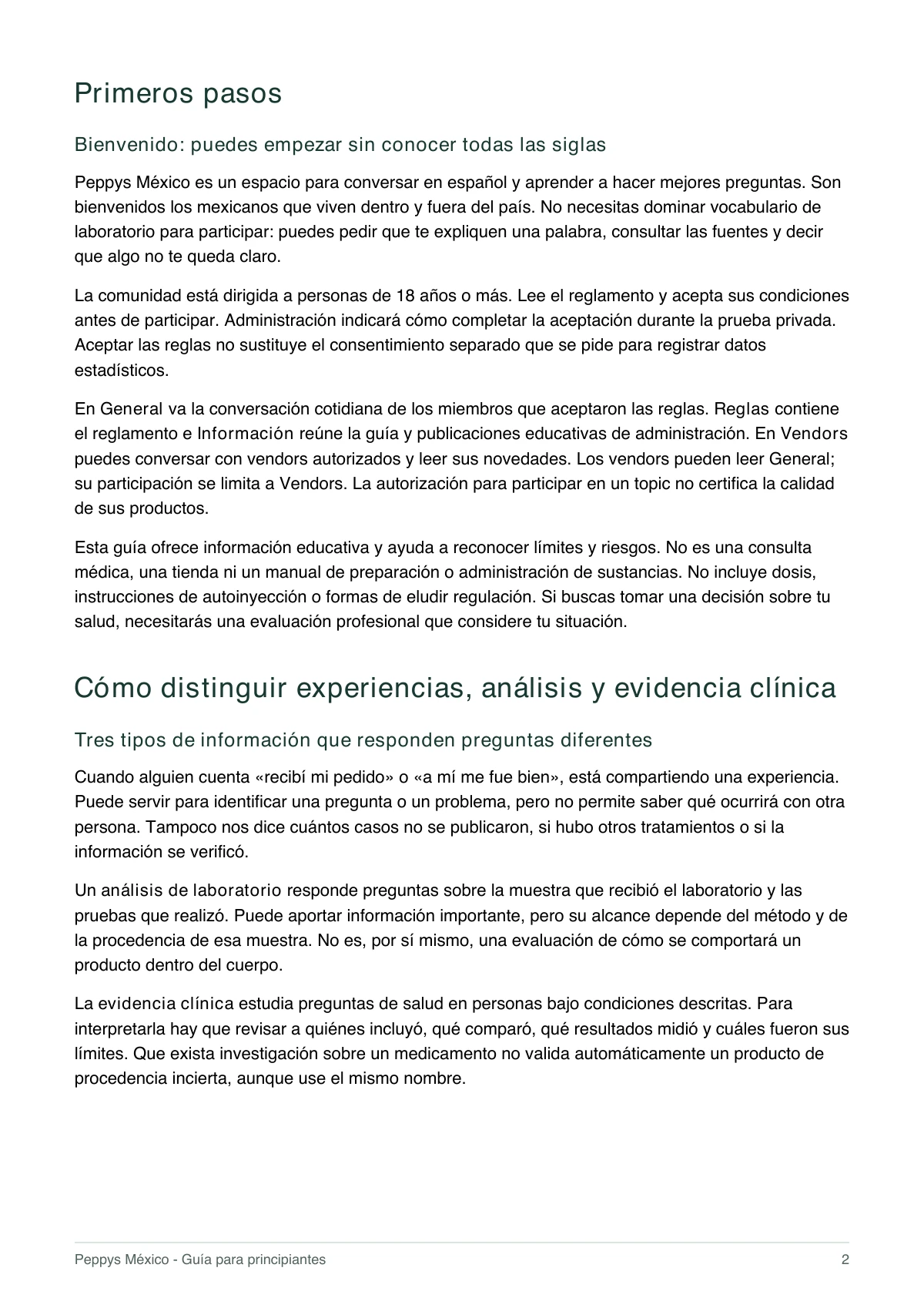 Primeros pasos

Bienvenido: puedes empezar sin conocer todas las siglas

Peppys México es un espacio para conversar en español y aprender a hacer mejores preguntas. Son bienvenidos los mexicanos que viven dentro y fuera del país. No necesitas dominar vocabulario de laboratorio para participar: puedes pedir que te expliquen una palabra, consultar las fuentes y decir que algo no te queda claro.

La comunidad está dirigida a personas de 18 años o más. Lee el reglamento y acepta sus condiciones antes de participar. Administración indicará cómo completar la aceptación durante la prueba privada. Aceptar las reglas no sustituye el consentimiento separado que se pide para registrar datos estadísticos.

En General va la conversación cotidiana de los miembros que aceptaron las reglas. Reglas contiene el reglamento e Información reúne la guía y publicaciones educativas de administración. En Vendors puedes conversar con vendors autorizados y leer sus novedades. Los vendors pueden leer General; su participación se limita a Vendors. La autorización para participar en un topic no certifica la calidad de sus productos.

Esta guía ofrece información educativa y ayuda a reconocer límites y riesgos. No es una consulta médica, una tienda ni un manual de preparación o administración de sustancias. No incluye dosis, instrucciones de autoinyección o formas de eludir regulación. Si buscas tomar una decisión sobre tu salud, necesitarás una evaluación profesional que considere tu situación.

Cómo distinguir experiencias, análisis y evidencia clínica

Tres tipos de información que responden preguntas diferentes

Cuando alguien cuenta «recibí mi pedido» o «a mí me fue bien», está compartiendo una experiencia. Puede servir para identificar una pregunta o un problema, pero no permite saber qué ocurrirá con otra persona. Tampoco nos dice cuántos casos no se publicaron, si hubo otros tratamientos o si la información se verificó.

Un análisis de laboratorio responde preguntas sobre la muestra que recibió el laboratorio y las pruebas que realizó. Puede aportar información importante, pero su alcance depende del método y de la procedencia de esa muestra. No es, por sí mismo, una evaluación de cómo se comportará un producto dentro del cuerpo.

La evidencia clínica estudia preguntas de salud en personas bajo condiciones descritas. Para interpretarla hay que revisar a quiénes incluyó, qué comparó, qué resultados midió y cuáles fueron sus límites. Que exista investigación sobre un medicamento no valida automáticamente un producto de procedencia incierta, aunque use el mismo nombre.

Peppys México - Guía para principiantes
2